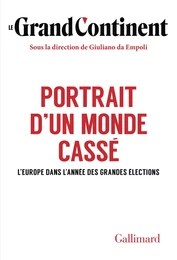 LE Grand Continent

Sous la direction de Giuliano da Empoli

PORTRAIT D'UN MONDE CASSÉ

L'EUROPE DANS L'ANNÉE DES GRANDES ÉLECTIONS

Gallimard